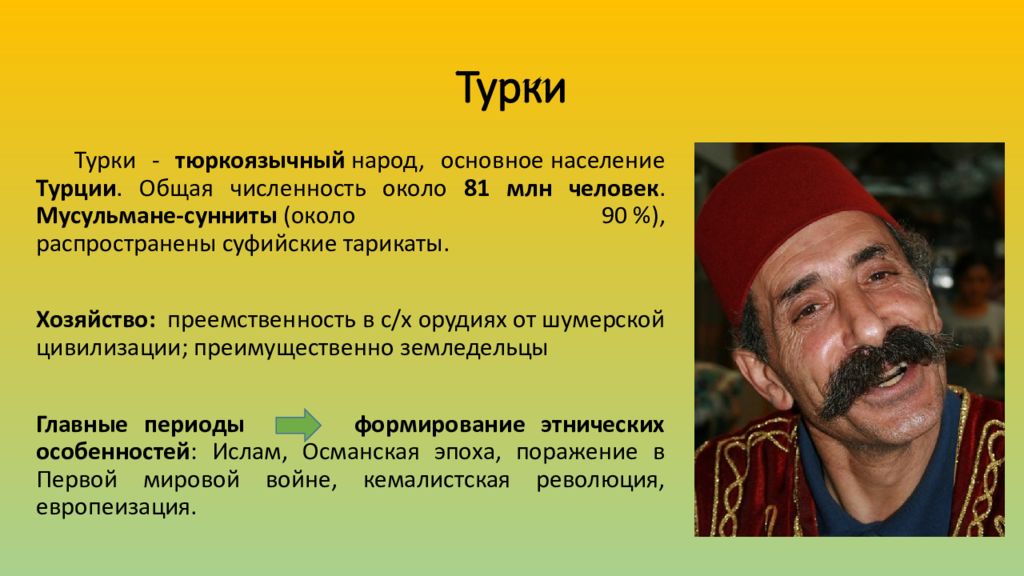 Турки

Турки - тюркоязычный народ, основное население Турции. Общая численность около 81 млн человек. Мусульмане-сунниты (около 90 %), распространены суфийские тарикаты.

Хозяйство: преемственность в с/х орудиях от шумерской цивилизации; преимущественно земледельцы

Главные периоды формирование этнических особенностей: Ислам, Османская эпоха, поражение в Первой мировой войне, кемалистская революция, европеизация.